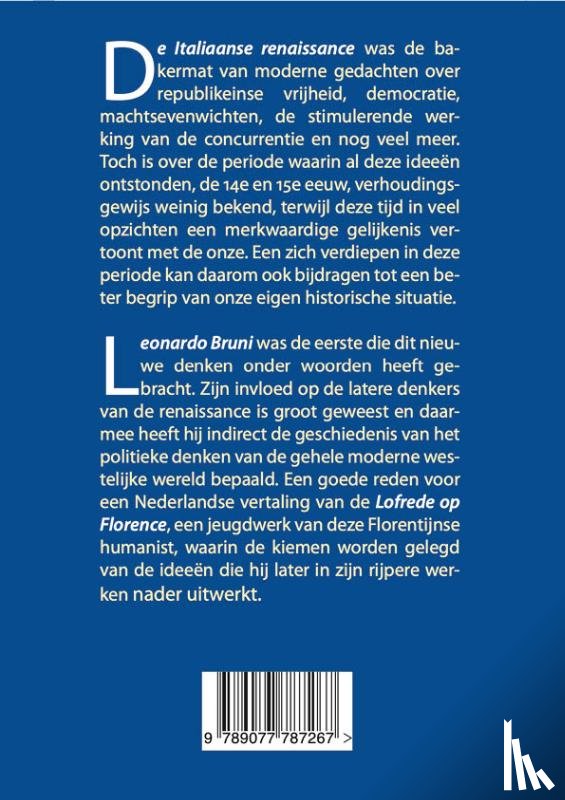 De Italiaanse renaissance was de bakermat van moderne gedachten over republikeinse vrijheid, democratie, machtsevenwichten, de stimulerende werking van de concurrentie en nog veel meer. Toch is over de periode waarin al deze ideeën ontstonden, de 14e en 15e eeuw, verhoudingsgewijs weinig bekend, terwijl deze tijd in veel opzichten een merkwaardige gelijkenis vertoont met de onze. Een zich verdiepen in deze periode kan daarom ook bijdragen tot een beter begrip van onze eigen historische situatie.

Leonardo Bruni was de eerste die dit nieuwe denken onder woorden heeft gebracht. Zijn invloed op de latere denkers van de renaissance is groot geweest en daarmee heeft hij indirect de geschiedenis van het politieke denken van de gehele moderne westelijke wereld bepaald. Een goede reden voor een Nederlandse vertaling van de Lofrede op Florence, een jeugdwerk van deze Florentijnse humanist, waarin de kiemen worden gelegd van de ideeën die hij later in zijn rijpere werken nader uitwerkt.

9 789077 787267 >